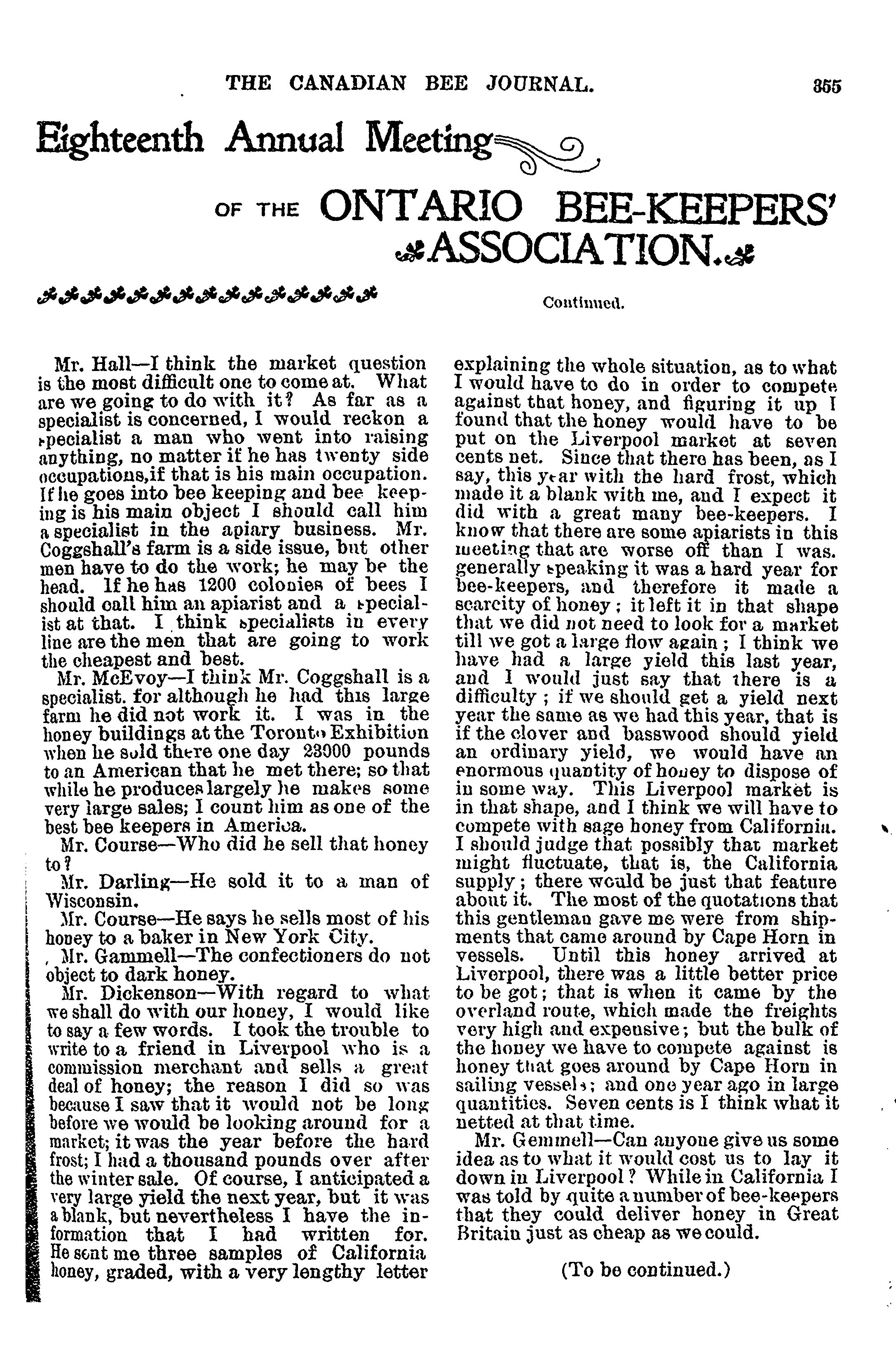 THE CANADIAN BEE JOURNAL. 355

Eighteenth Annual Meeting

OF THE ONTARIO BEE-KEEPERS' ASSOCIATION.

Continued.

Mr. Hall—I think the market question is the most difficult one to come at. What are we going to do with it? As far as a specialist is concerned, I would reckon a specialist a man who went into raising anything, no matter if he has twenty side occupations,if that is his main occupation. If he goes into bee keeping and bee keeping is his main object I should call him a specialist in the apiary business. Mr. Coggshall's farm is a side issue, but other men have to do the work; he may be the head. If he has 1200 colonies of bees I should call him an apiarist and a specialist at that. I think specialists in every line are the men that are going to work the cheapest and best.

Mr. McEvoy—I think Mr. Coggshall is a specialist. for although he had this large farm he did not work it. I was in the honey buildings at the Toronto Exhibition when he sold there one day 23000 pounds to an American that he met there; so that while he produces largely he makes some very large sales; I count him as one of the best bee keepers in America.

Mr. Course—Who did he sell that honey to?

Mr. Darling—He sold it to a man of Wisconsin.

Mr. Course—He says he sells most of his honey to a baker in New York City.

Mr. Gammell—The confectioners do not object to dark honey.

Mr. Dickenson—With regard to what we shall do with our honey, I would like to say a few words. I took the trouble to write to a friend in Liverpool who is a commission merchant and sells a great deal of honey; the reason I did so was because I saw that it would not be long before we would be looking around for a market; it was the year before the hard frost; I had a thousand pounds over after the winter sale. Of course, I anticipated a very large yield the next year, but it was a blank, but nevertheless I have the information that I had written for. He sent me three samples of California honey, graded, with a very lengthy letter explaining the whole situation, as to what I would have to do in order to compete against that honey, and figuring it up I found that the honey would have to be put on the Liverpool market at seven cents net. Since that there has been, as I say, this year with the hard frost, which made it a blank with me, and I expect it did with a great many bee-keepers. I know that there are some apiarists in this meeting that are worse off than I was. generally speaking it was a hard year for bee-keepers, and therefore it made a scarcity of honey; it left it in that shape that we did not need to look for a market till we got a large flow again; I think we have had a large yield this last year, and I would just say that there is a difficulty; if we should get a yield next year the same as we had this year, that is if the clover and basswood should yield an ordinary yield, we would have an enormous quantity of honey to dispose of in some way. This Liverpool market is in that shape, and I think we will have to compete with sage honey from California. I should judge that possibly that market might fluctuate, that is, the California supply; there would be just that feature about it. The most of the quotations that this gentleman gave me were from shipments that came around by Cape Horn in vessels. Until this honey arrived at Liverpool, there was a little better price to be got; that is when it came by the overland route, which made the freights very high and expensive; but the bulk of the honey we have to compete against is honey that goes around by Cape Horn in sailing vessels; and one year ago in large quantities. Seven cents is I think what it netted at that time.

Mr. Gemmell—Can anyone give us some idea as to what it would cost us to lay it down in Liverpool? While in California I was told by quite a number of bee-keepers that they could deliver honey in Great Britain just as cheap as we could.

(To be continued.)